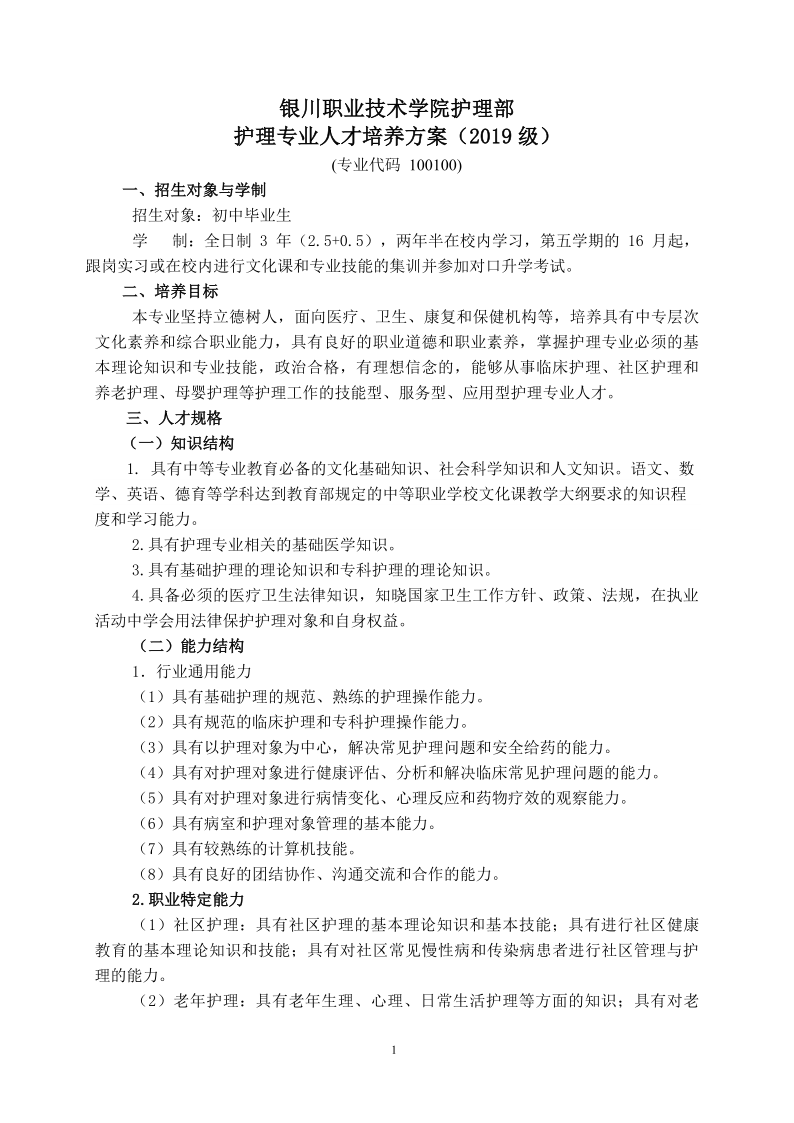 银川职业技术学院护理部
护理专业人才培养方案（2019 级）
(专业代码 100100)

一、招生对象与学制

招生对象：初中毕业生

学　制：全日制 3 年（2.5+0.5），两年半在校内学习，第五学期的 16 月起，跟岗实习或在校内进行文化课和专业技能的集训并参加对口升学考试。

二、培养目标

本专业坚持立德树人，面向医疗、卫生、康复和保健机构等，培养具有中专层次文化素养和综合职业能力，具有良好的职业道德和职业素养，掌握护理专业必须的基本理论知识和专业技能，政治合格，有理想信念的，能够从事临床护理、社区护理和养老护理、母婴护理等护理工作的技能型、服务型、应用型护理专业人才。

三、人才规格

（一）知识结构

1. 具有中等专业教育必备的文化基础知识、社会科学知识和人文知识。语文、数学、英语、德育等学科达到教育部规定的中等职业学校文化课教学大纲要求的知识程度和学习能力。

2.具有护理专业相关的基础医学知识。

3.具有基础护理的理论知识和专科护理的理论知识。

4.具备必须的医疗卫生法律知识，知晓国家卫生工作方针、政策、法规，在执业活动中学会用法律保护护理对象和自身权益。

（二）能力结构

1．行业通用能力

（1）具有基础护理的规范、熟练的护理操作能力。

（2）具有规范的临床护理和专科护理操作能力。

（3）具有以护理对象为中心，解决常见护理问题和安全给药的能力。

（4）具有对护理对象进行健康评估、分析和解决临床常见护理问题的能力。

（5）具有对护理对象进行病情变化、心理反应和药物疗效的观察能力。

（6）具有病室和护理对象管理的基本能力。

（7）具有较熟练的计算机技能。

（8）具有良好的团结协作、沟通交流和合作的能力。

2.职业特定能力

（1）社区护理：具有社区护理的基本理论知识和基本技能；具有进行社区健康教育的基本理论知识和技能；具有对社区常见慢性病和传染病患者进行社区管理与护理的能力。

（2）老年护理：具有老年生理、心理、日常生活护理等方面的知识；具有对老

1